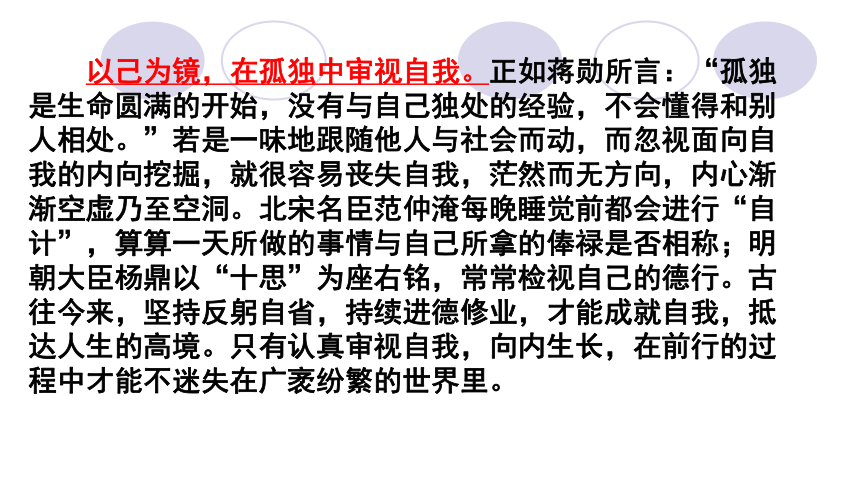 以己为镜，在孤独中审视自我。正如蒋勋所言：“孤独是生命圆满的开始，没有与自己独处的经验，不会懂得和别人相处。”若是一味地跟随他人与社会而动，而忽视面向自我的内向挖掘，就很容易丧失自我，茫然而无方向，内心渐渐空虚乃至空洞。北宋名臣范仲淹每晚睡觉前都会进行“自计”，算算一天所做的事情与自己所拿的俸禄是否相称；明朝大臣杨鼎以“十思”为座右铭，常常检视自己的德行。古往今来，坚持反躬自省，持续进德修业，才能成就自我，抵达人生的高境。只有认真审视自我，向内生长，在前行的过程中才能不迷失在广袤纷繁的世界里。